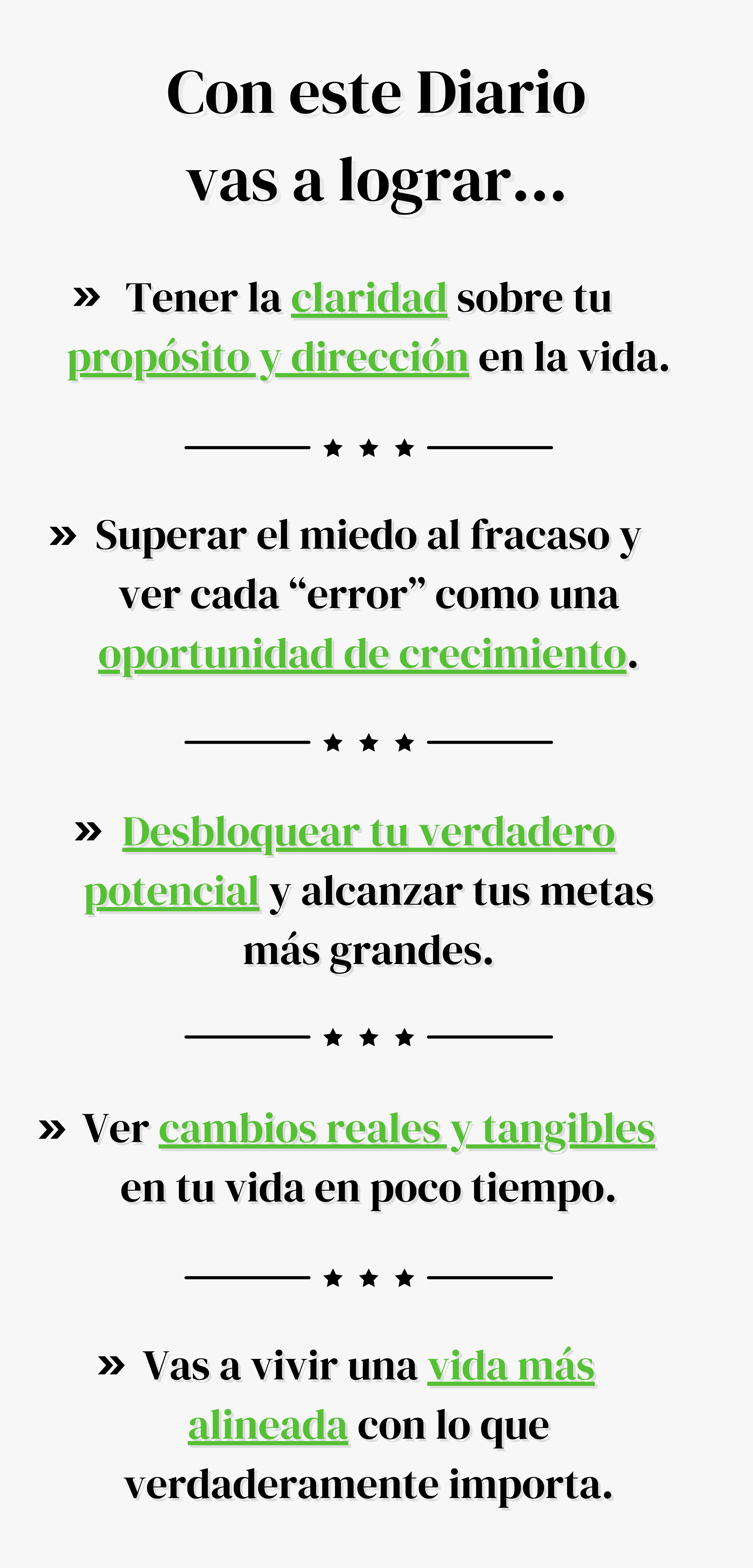 Con este Diario
vas a lograr...

» Tener la claridad sobre tu propósito y dirección en la vida.

★ ★ ★

» Superar el miedo al fracaso y ver cada "error" como una oportunidad de crecimiento.

★ ★ ★

» Desbloquear tu verdadero potencial y alcanzar tus metas más grandes.

★ ★ ★

» Ver cambios reales y tangibles en tu vida en poco tiempo.

★ ★ ★

» Vas a vivir una vida más alineada con lo que verdaderamente importa.